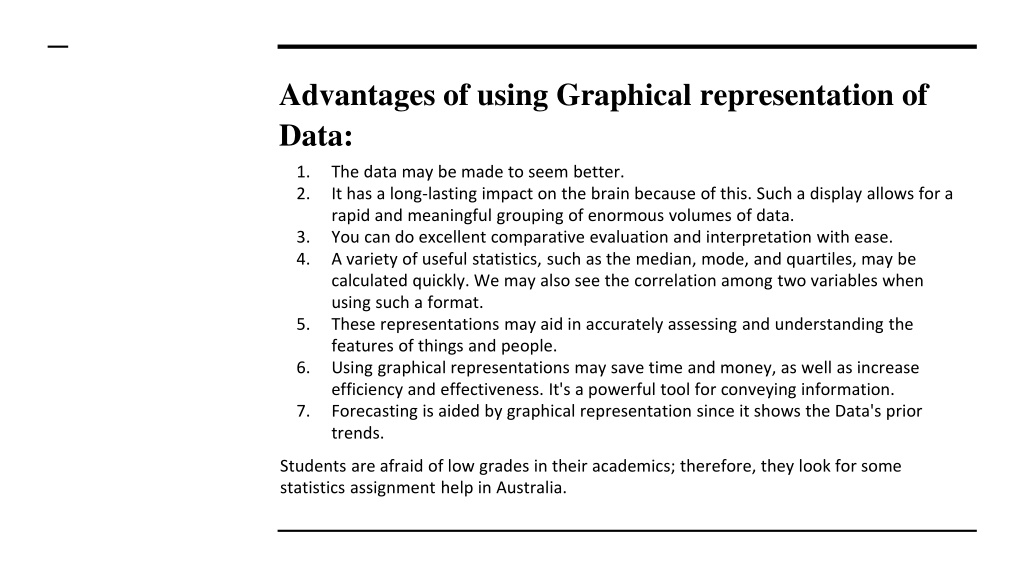 Advantages of using Graphical representation of Data:

1. The data may be made to seem better.
2. It has a long-lasting impact on the brain because of this. Such a display allows for a rapid and meaningful grouping of enormous volumes of data.
3. You can do excellent comparative evaluation and interpretation with ease.
4. A variety of useful statistics, such as the median, mode, and quartiles, may be calculated quickly. We may also see the correlation among two variables when using such a format.
5. These representations may aid in accurately assessing and understanding the features of things and people.
6. Using graphical representations may save time and money, as well as increase efficiency and effectiveness. It's a powerful tool for conveying information.
7. Forecasting is aided by graphical representation since it shows the Data's prior trends.

Students are afraid of low grades in their academics; therefore, they look for some statistics assignment help in Australia.